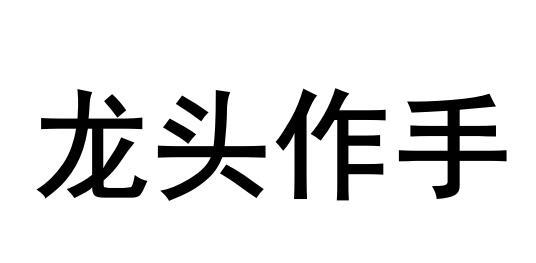 龙头作手